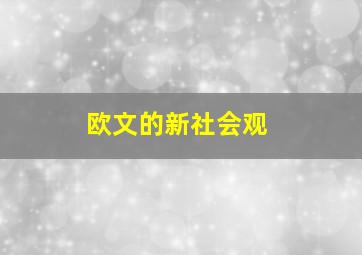 欧文的新社会观